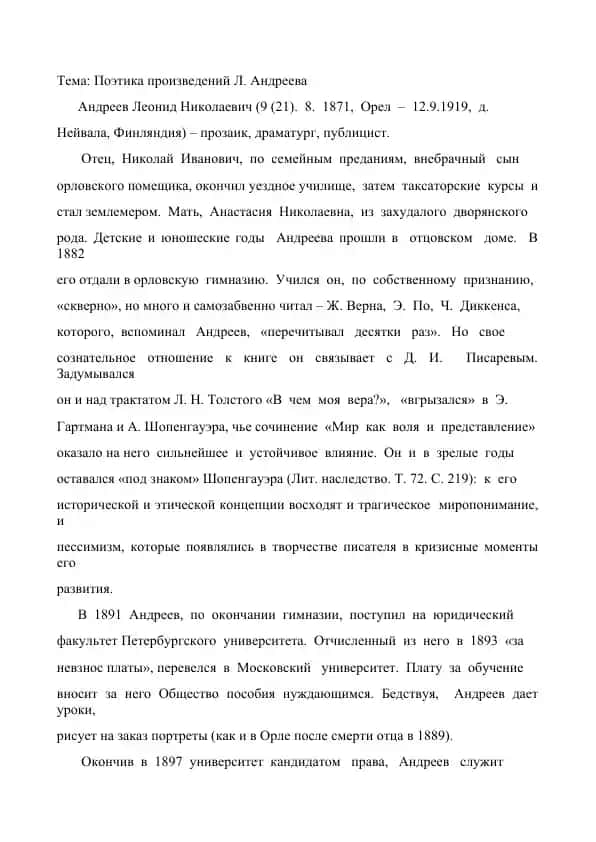 Тема: Поэтика произведений Л. Андреева

Андреев Леонид Николаевич (9 (21). 8. 1871, Орел – 12.9.1919, д. Нейвала, Финляндия) – прозаик, драматург, публицист.

Отец, Николай Иванович, по семейным преданиям, внебрачный сын орловского помещика, окончил уездное училище, затем таксаторские курсы и стал землемером. Мать, Анастасия Николаевна, из захудалого дворянского рода. Детские и юношеские годы Андреева прошли в отцовском доме. В 1882 его отдали в орловскую гимназию. Учился он, по собственному признанию, «скверно», но много и самозабвенно читал – Ж. Верна, Э. По, Ч. Диккенса, которого, вспоминал Андреев, «перечитывал десятки раз». Но свое сознательное отношение к книге он связывает с Д. И. Писаревым. Задумывался он и над трактатом Л. Н. Толстого «В чем моя вера?», «вгрызался» в Э. Гартмана и А. Шопенгауэра, чье сочинение «Мир как воля и представление» оказало на него сильнейшее и устойчивое влияние. Он и в зрелые годы оставался «под знаком» Шопенгауэра (Лит. наследство. Т. 72. С. 219): к его исторической и этической концепции восходят и трагическое миропонимание, и пессимизм, которые появлялись в творчестве писателя в кризисные моменты его развития.

В 1891 Андреев, по окончании гимназии, поступил на юридический факультет Петербургского университета. Отчисленный из него в 1893 «за невзнос платы», перевелся в Московский университет. Плату за обучение вносит за него Общество пособия нуждающимся. Бедствуя, Андреев дает уроки, рисует на заказ портреты (как и в Орле после смерти отца в 1889).

Окончив в 1897 университет кандидатом права, Андреев служит